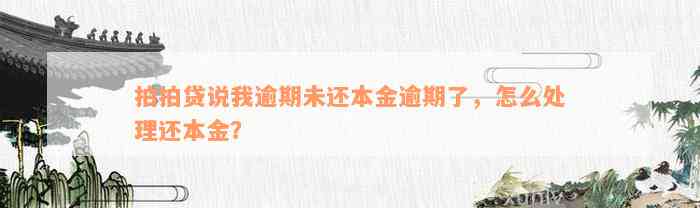 拍拍贷说我逾期未还本金逾期了，怎么处理还本金?